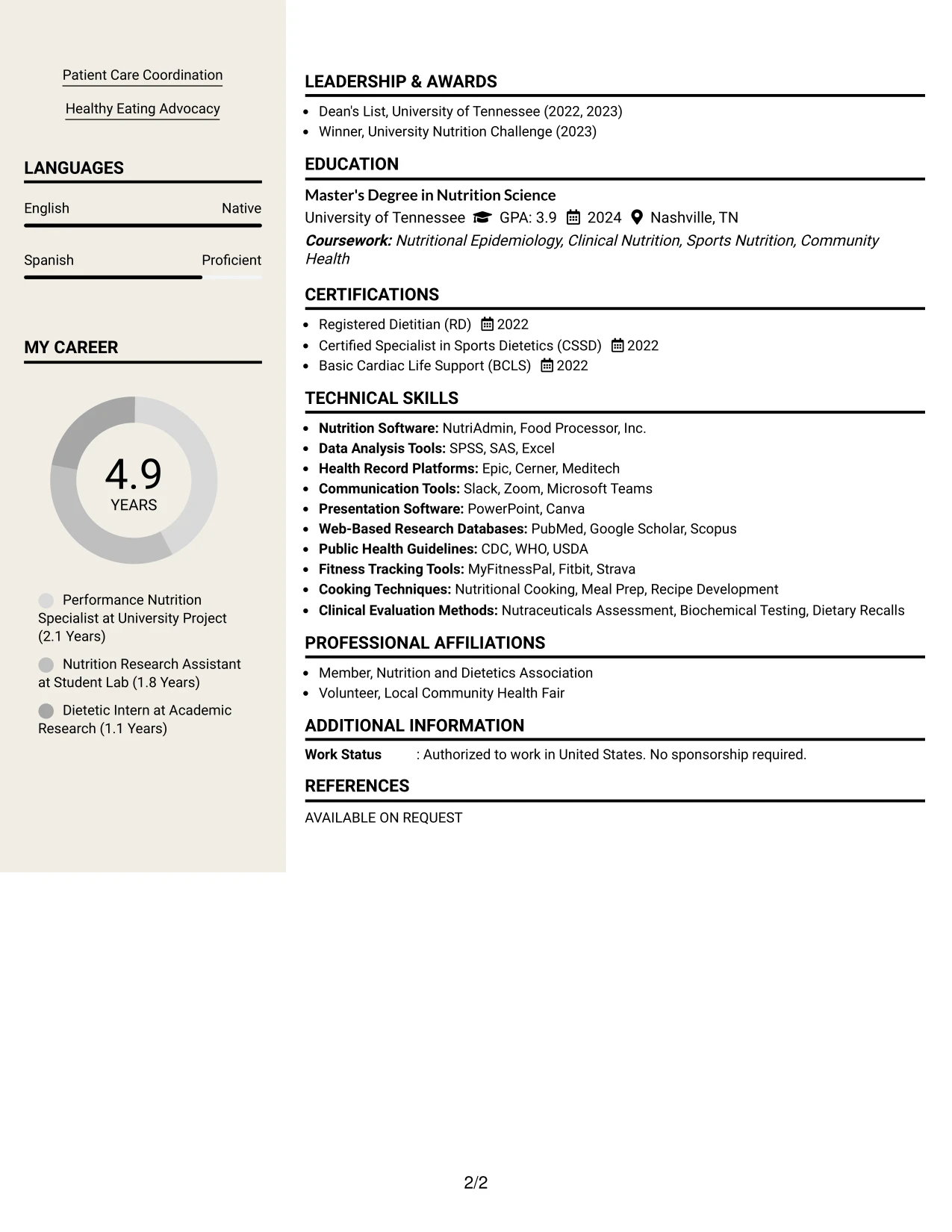 Patient Care Coordination

Healthy Eating Advocacy

LANGUAGES

English
Native

Spanish
Proficient

MY CAREER

4.9
YEARS

Performance Nutrition Specialist at University Project (2.1 Years)

Nutrition Research Assistant at Student Lab (1.8 Years)

Dietetic Intern at Academic Research (1.1 Years)

LEADERSHIP & AWARDS

• Dean's List, University of Tennessee (2022, 2023)
• Winner, University Nutrition Challenge (2023)

EDUCATION

Master's Degree in Nutrition Science
University of Tennessee GPA: 3.9 2024 Nashville, TN
Coursework: Nutritional Epidemiology, Clinical Nutrition, Sports Nutrition, Community Health

CERTIFICATIONS

• Registered Dietitian (RD) 2022
• Certified Specialist in Sports Dietetics (CSSD) 2022
• Basic Cardiac Life Support (BCLS) 2022

TECHNICAL SKILLS

• Nutrition Software: NutriAdmin, Food Processor, Inc.
• Data Analysis Tools: SPSS, SAS, Excel
• Health Record Platforms: Epic, Cerner, Meditech
• Communication Tools: Slack, Zoom, Microsoft Teams
• Presentation Software: PowerPoint, Canva
• Web-Based Research Databases: PubMed, Google Scholar, Scopus
• Public Health Guidelines: CDC, WHO, USDA
• Fitness Tracking Tools: MyFitnessPal, Fitbit, Strava
• Cooking Techniques: Nutritional Cooking, Meal Prep, Recipe Development
• Clinical Evaluation Methods: Nutraceuticals Assessment, Biochemical Testing, Dietary Recalls

PROFESSIONAL AFFILIATIONS

• Member, Nutrition and Dietetics Association
• Volunteer, Local Community Health Fair

ADDITIONAL INFORMATION

Work Status : Authorized to work in United States. No sponsorship required.

REFERENCES

AVAILABLE ON REQUEST

2/2